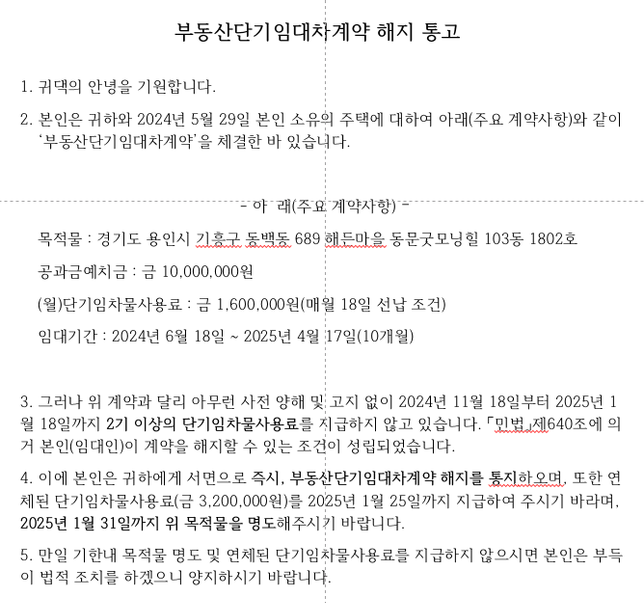 부동산단기임대차계약 해지 통고

1. 귀댁의 안녕을 기원합니다.

2. 본인은 귀하와 2024년 5월 29일 본인 소유의 주택에 대하여 아래(주요 계약사항)와 같이 '부동산단기임대차계약'을 체결한 바 있습니다.

- 아 래(주요 계약사항) -

목적물 : 경기도 용인시 기흥구 동백동 689 해든마을 동문굿모닝힐 103동 1802호

공과금예치금 : 금 10,000,000원

(월)단기임차물사용료 : 금 1,600,000원(매월 18일 선납 조건)

임대기간 : 2024년 6월 18일 ~ 2025년 4월 17일(10개월)

3. 그러나 위 계약과 달리 아무런 사전 양해 및 고지 없이 2024년 11월 18일부터 2025년 1월 18일까지 2기 이상의 단기임차물사용료를 지급하지 않고 있습니다. 「민법」제640조에 의거 본인(임대인)이 계약을 해지할 수 있는 조건이 성립되었습니다.

4. 이에 본인은 귀하에게 서면으로 즉시, 부동산단기임대차계약 해지를 통지하오며, 또한 연체된 단기임차물사용료(금 3,200,000원)를 2025년 1월 25일까지 지급하여 주시기 바라며, 2025년 1월 31일까지 위 목적물을 명도해주시기 바랍니다.

5. 만일 기한내 목적물 명도 및 연체된 단기임차물사용료를 지급하지 않으시면 본인은 부득이 법적 조치를 하겠으니 양지하시기 바랍니다.